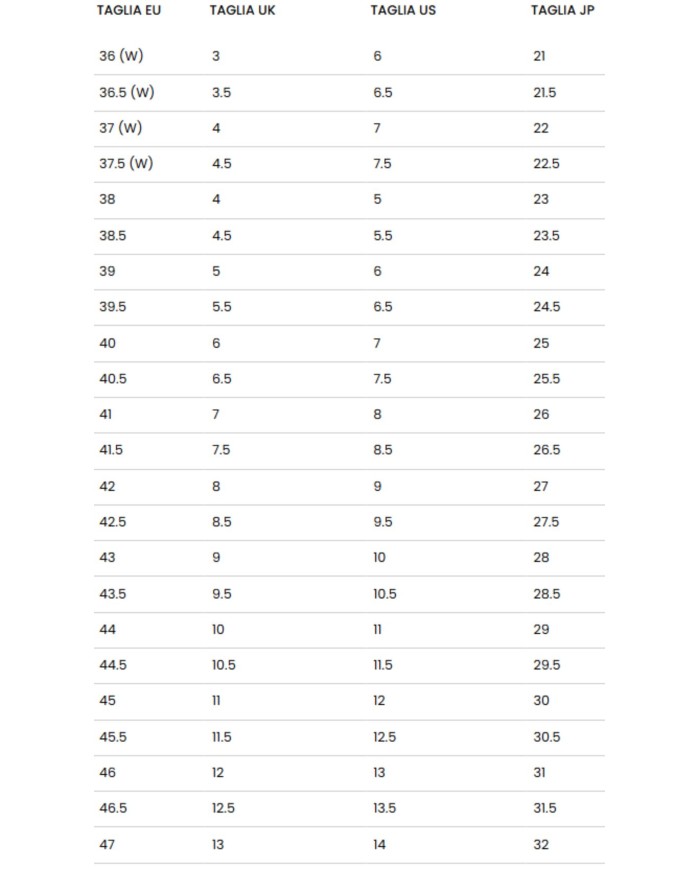 | TAGLIA EU | TAGLIA UK | TAGLIA US | TAGLIA JP |
|---|---|---|---|
| 36 (W) | 3 | 6 | 21 |
| 36.5 (W) | 3.5 | 6.5 | 21.5 |
| 37 (W) | 4 | 7 | 22 |
| 37.5 (W) | 4.5 | 7.5 | 22.5 |
| 38 | 4 | 5 | 23 |
| 38.5 | 4.5 | 5.5 | 23.5 |
| 39 | 5 | 6 | 24 |
| 39.5 | 5.5 | 6.5 | 24.5 |
| 40 | 6 | 7 | 25 |
| 40.5 | 6.5 | 7.5 | 25.5 |
| 41 | 7 | 8 | 26 |
| 41.5 | 7.5 | 8.5 | 26.5 |
| 42 | 8 | 9 | 27 |
| 42.5 | 8.5 | 9.5 | 27.5 |
| 43 | 9 | 10 | 28 |
| 43.5 | 9.5 | 10.5 | 28.5 |
| 44 | 10 | 11 | 29 |
| 44.5 | 10.5 | 11.5 | 29.5 |
| 45 | 11 | 12 | 30 |
| 45.5 | 11.5 | 12.5 | 30.5 |
| 46 | 12 | 13 | 31 |
| 46.5 | 12.5 | 13.5 | 31.5 |
| 47 | 13 | 14 | 32 |